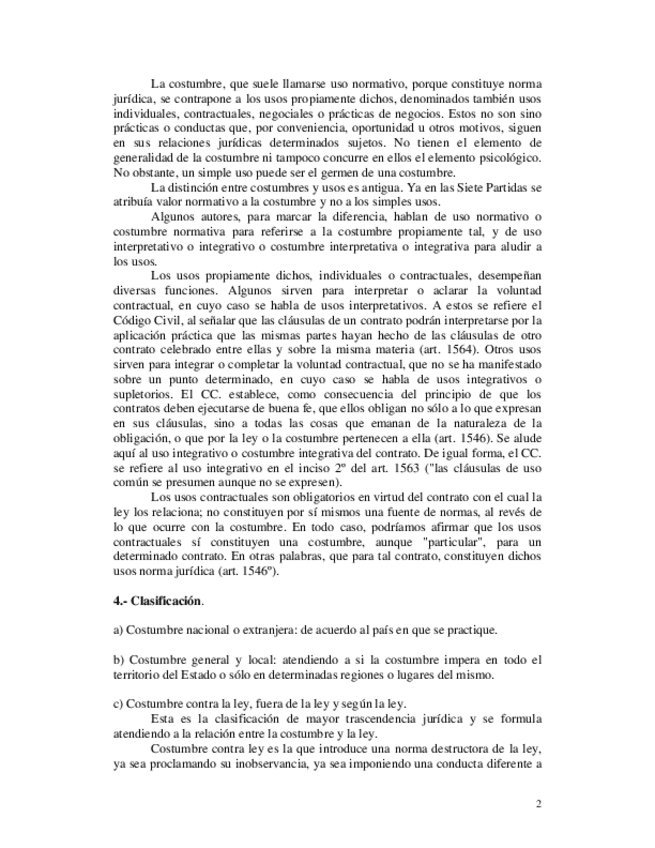 La costumbre, que suele llamarse uso normativo, porque constituye norma jurídica, se contrapone a los usos propiamente dichos, denominados también usos individuales, contractuales, negociales o prácticas de negocios. Estos no son sino prácticas o conductas que, por conveniencia, oportunidad u otros motivos, siguen en sus relaciones jurídicas determinados sujetos. No tienen el elemento de generalidad de la costumbre ni tampoco concurre en ellos el elemento psicológico. No obstante, un simple uso puede ser el germen de una costumbre.

La distinción entre costumbres y usos es antigua. Ya en las Siete Partidas se atribuía valor normativo a la costumbre y no a los simples usos.

Algunos autores, para marcar la diferencia, hablan de uso normativo o costumbre normativa para referirse a la costumbre propiamente tal, y de uso interpretativo o integrativo o costumbre interpretativa o integrativa para aludir a los usos.

Los usos propiamente dichos, individuales o contractuales, desempeñan diversas funciones. Algunos sirven para interpretar o aclarar la voluntad contractual, en cuyo caso se habla de usos interpretativos. A estos se refiere el Código Civil, al señalar que las cláusulas de un contrato podrán interpretarse por la aplicación práctica que las mismas partes hayan hecho de las cláusulas de otro contrato celebrado entre ellas y sobre la misma materia (art. 1564). Otros usos sirven para integrar o completar la voluntad contractual, que no se ha manifestado sobre un punto determinado, en cuyo caso se habla de usos integrativos o supletorios. El CC. establece, como consecuencia del principio de que los contratos deben ejecutarse de buena fe, que ellos obligan no sólo a lo que expresan en sus cláusulas, sino a todas las cosas que emanan de la naturaleza de la obligación, o que por la ley o la costumbre pertenecen a ella (art. 1546). Se alude aquí al uso integrativo o costumbre integrativa del contrato. De igual forma, el CC. se refiere al uso integrativo en el inciso 2º del art. 1563 ("las cláusulas de uso común se presumen aunque no se expresen).

Los usos contractuales son obligatorios en virtud del contrato con el cual la ley los relaciona; no constituyen por sí mismos una fuente de normas, al revés de lo que ocurre con la costumbre. En todo caso, podríamos afirmar que los usos contractuales sí constituyen una costumbre, aunque "particular", para un determinado contrato. En otras palabras, que para tal contrato, constituyen dichos usos norma jurídica (art. 1546º).

4.- Clasificación.

a) Costumbre nacional o extranjera: de acuerdo al país en que se practique.

b) Costumbre general y local: atendiendo a si la costumbre impera en todo el territorio del Estado o sólo en determinadas regiones o lugares del mismo.

c) Costumbre contra la ley, fuera de la ley y según la ley.

Esta es la clasificación de mayor trascendencia jurídica y se formula atendiendo a la relación entre la costumbre y la ley.

Costumbre contra ley es la que introduce una norma destructora de la ley, ya sea proclamando su inobservancia, ya sea imponiendo una conducta diferente a

2